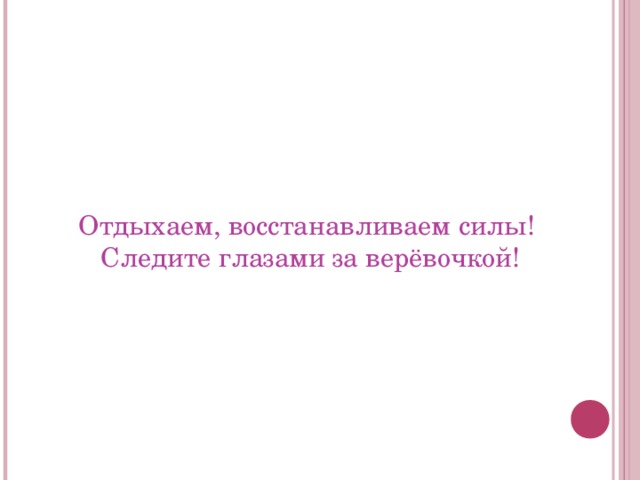 Отдыхаем, восстанавливаем силы!
Следите глазами за верёвочкой!